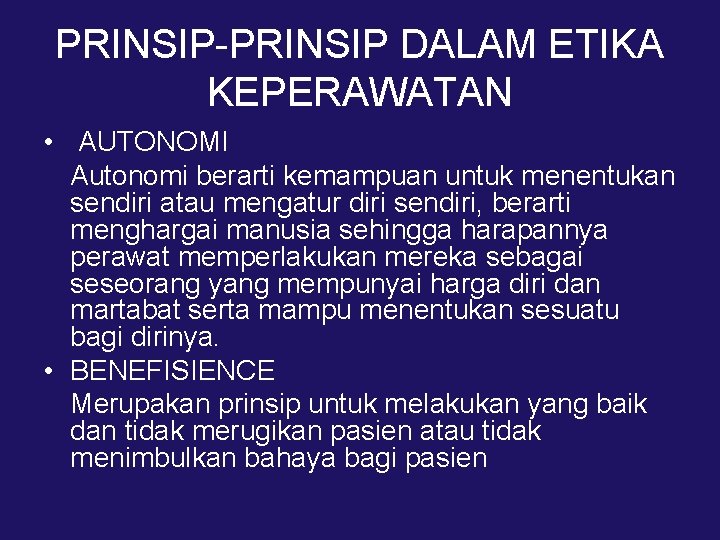 PRINSIP-PRINSIP DALAM ETIKA KEPERAWATAN

• AUTONOMI

Autonomi berarti kemampuan untuk menentukan sendiri atau mengatur diri sendiri, berarti menghargai manusia sehingga harapannya perawat memperlakukan mereka sebagai seseorang yang mempunyai harga diri dan martabat serta mampu menentukan sesuatu bagi dirinya.

• BENEFISIENCE

Merupakan prinsip untuk melakukan yang baik dan tidak merugikan pasien atau tidak menimbulkan bahaya bagi pasien